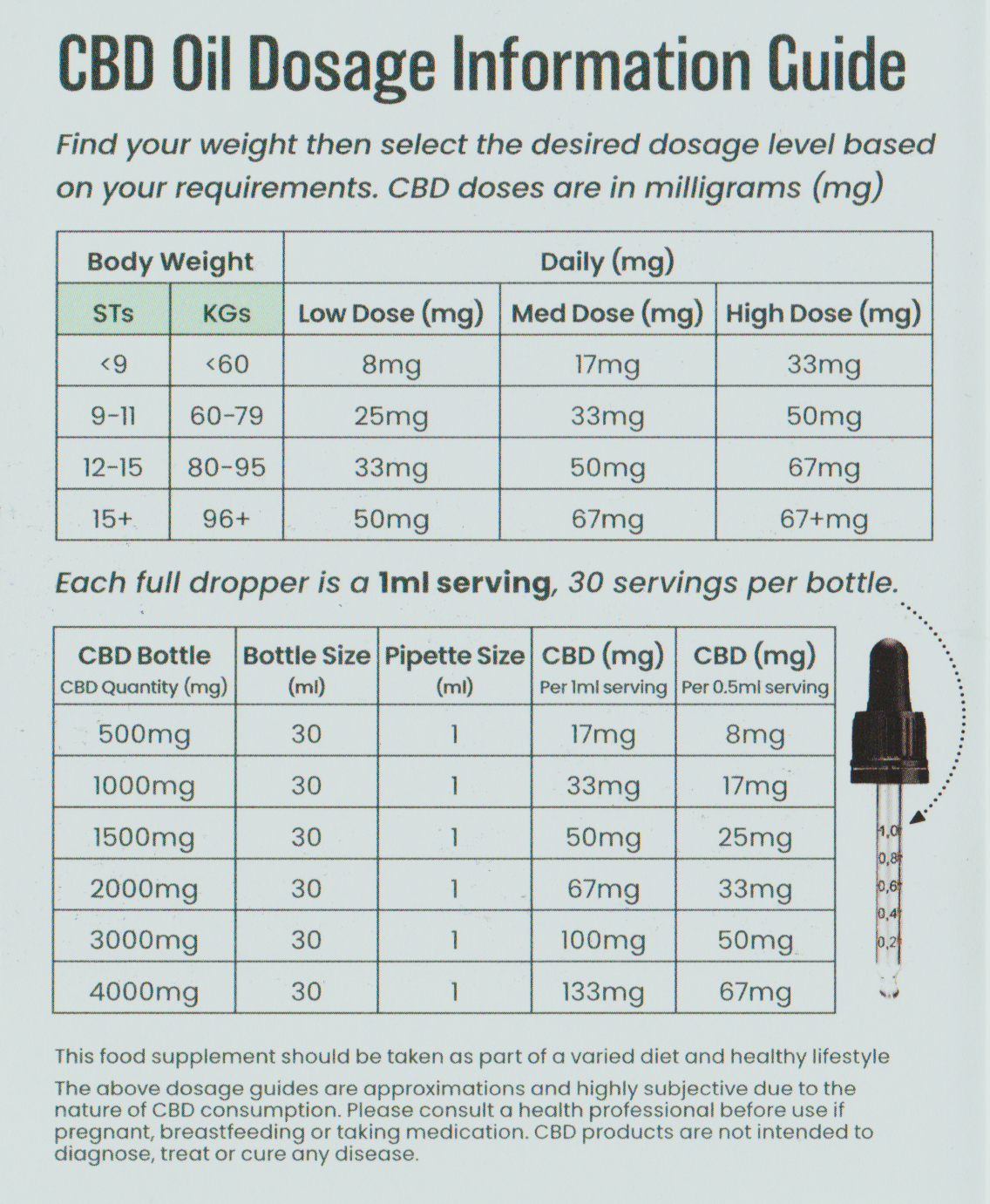 CBD Oil Dosage Information Guide

Find your weight then select the desired dosage level based on your requirements. CBD doses are in milligrams (mg)

| Body Weight | | Daily (mg) | | |
|---|---|---|---|---|
| STs | KGs | Low Dose (mg) | Med Dose (mg) | High Dose (mg) |
| <9 | <60 | 8mg | 17mg | 33mg |
| 9-11 | 60-79 | 25mg | 33mg | 50mg |
| 12-15 | 80-95 | 33mg | 50mg | 67mg |
| 15+ | 96+ | 50mg | 67mg | 67+mg |

Each full dropper is a 1ml serving, 30 servings per bottle.

| CBD Bottle CBD Quantity (mg) | Bottle Size (ml) | Pipette Size (ml) | CBD (mg) Per 1ml serving | CBD (mg) Per 0.5ml serving |
|---|---|---|---|---|
| 500mg | 30 | 1 | 17mg | 8mg |
| 1000mg | 30 | 1 | 33mg | 17mg |
| 1500mg | 30 | 1 | 50mg | 25mg |
| 2000mg | 30 | 1 | 67mg | 33mg |
| 3000mg | 30 | 1 | 100mg | 50mg |
| 4000mg | 30 | 1 | 133mg | 67mg |

1,0
0,8
0,6
0,4
0,2

This food supplement should be taken as part of a varied diet and healthy lifestyle

The above dosage guides are approximations and highly subjective due to the nature of CBD consumption. Please consult a health professional before use if pregnant, breastfeeding or taking medication. CBD products are not intended to diagnose, treat or cure any disease.